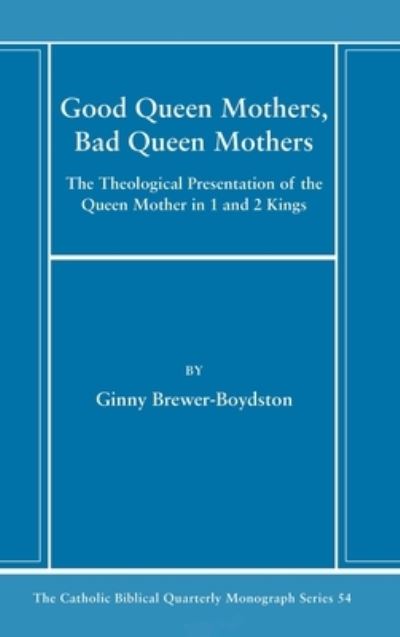 Good Queen Mothers, Bad Queen Mothers

The Theological Presentation of the Queen Mother in 1 and 2 Kings

BY

Ginny Brewer-Boydston

The Catholic Biblical Quarterly Monograph Series 54